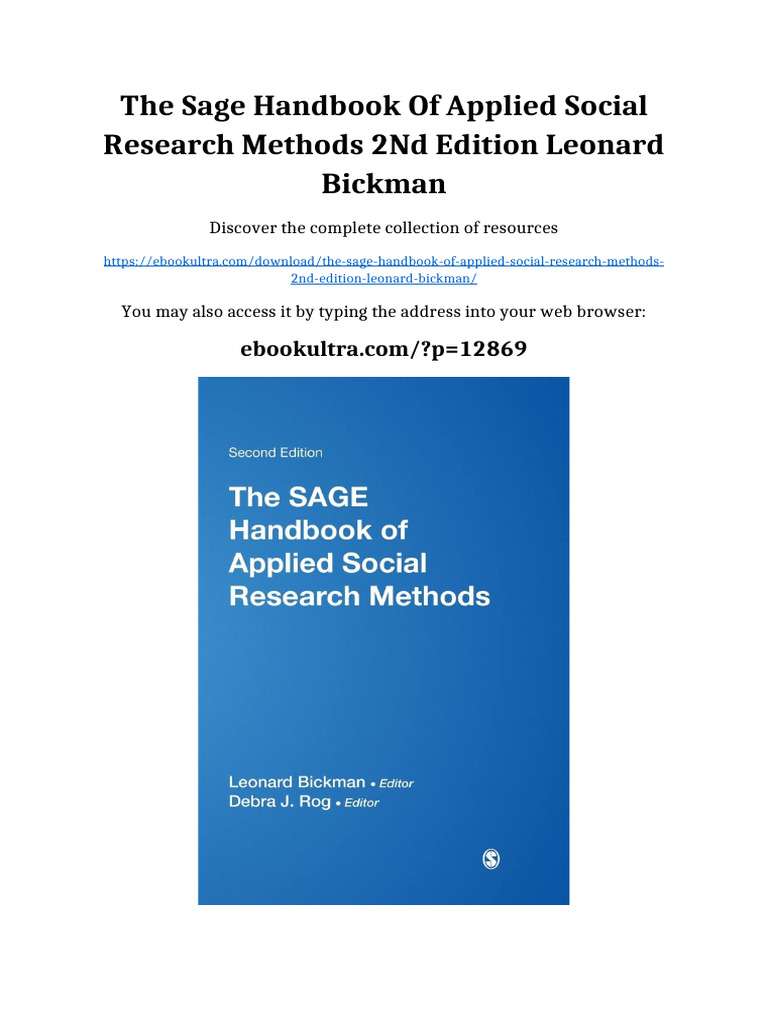 The Sage Handbook Of Applied Social Research Methods 2Nd Edition Leonard Bickman

Discover the complete collection of resources

https://ebookultra.com/download/the-sage-handbook-of-applied-social-research-methods-2nd-edition-leonard-bickman/

You may also access it by typing the address into your web browser:

ebookultra.com/?p=12869

Second Edition

The SAGE Handbook of Applied Social Research Methods

Leonard Bickman • Editor
Debra J. Rog • Editor